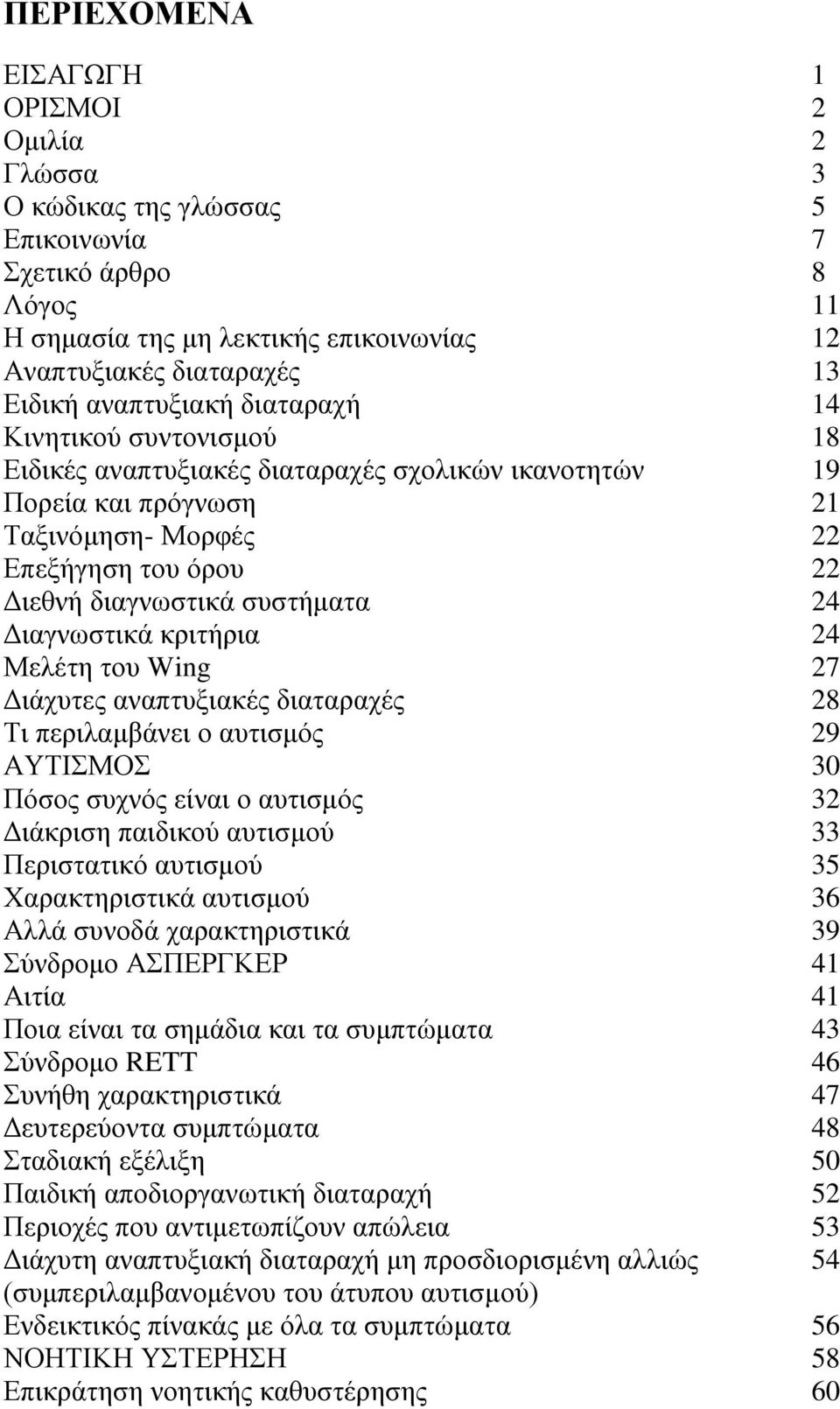 ΠΕΡΙΕΧΟΜΕΝΑ

ΕΙΣΑΓΩΓΗ 1
ΟΡΙΣΜΟΙ 2
Ομιλία 2
Γλώσσα 3
Ο κώδικας της γλώσσας 5
Επικοινωνία 7
Σχετικό άρθρο 8
Λόγος 11
Η σημασία της μη λεκτικής επικοινωνίας 12
Αναπτυξιακές διαταραχές 13
Ειδική αναπτυξιακή διαταραχή 14
Κινητικού συντονισμού 18
Ειδικές αναπτυξιακές διαταραχές σχολικών ικανοτητών 19
Πορεία και πρόγνωση 21
Ταξινόμηση- Μορφές 22
Επεξήγηση του όρου 22
Διεθνή διαγνωστικά συστήματα 24
Διαγνωστικά κριτήρια 24
Μελέτη του Wing 27
Διάχυτες αναπτυξιακές διαταραχές 28
Τι περιλαμβάνει ο αυτισμός 29
ΑΥΤΙΣΜΟΣ 30
Πόσος συχνός είναι ο αυτισμός 32
Διάκριση παιδικού αυτισμού 33
Περιστατικό αυτισμού 35
Χαρακτηριστικά αυτισμού 36
Αλλά συνοδά χαρακτηριστικά 39
Σύνδρομο ΑΣΠΕΡΓΚΕΡ 41
Αιτία 41
Ποια είναι τα σημάδια και τα συμπτώματα 43
Σύνδρομο RETT 46
Συνήθη χαρακτηριστικά 47
Δευτερεύοντα συμπτώματα 48
Σταδιακή εξέλιξη 50
Παιδική αποδιοργανωτική διαταραχή 52
Περιοχές που αντιμετωπίζουν απώλεια 53
Διάχυτη αναπτυξιακή διαταραχή μη προσδιορισμένη αλλιώς (συμπεριλαμβανομένου του άτυπου αυτισμού) 54
Ενδεικτικός πίνακάς με όλα τα συμπτώματα 56
ΝΟΗΤΙΚΗ ΥΣΤΕΡΗΣΗ 58
Επικράτηση νοητικής καθυστέρησης 60